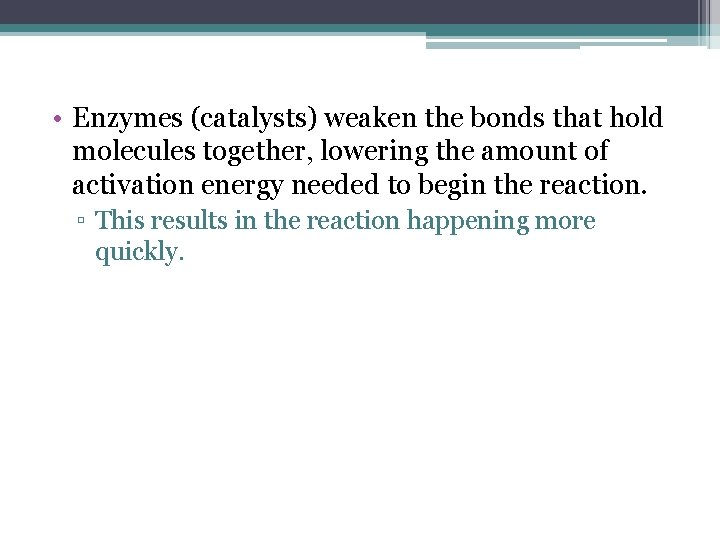 • Enzymes (catalysts) weaken the bonds that hold molecules together, lowering the amount of activation energy needed to begin the reaction.

▫ This results in the reaction happening more quickly.